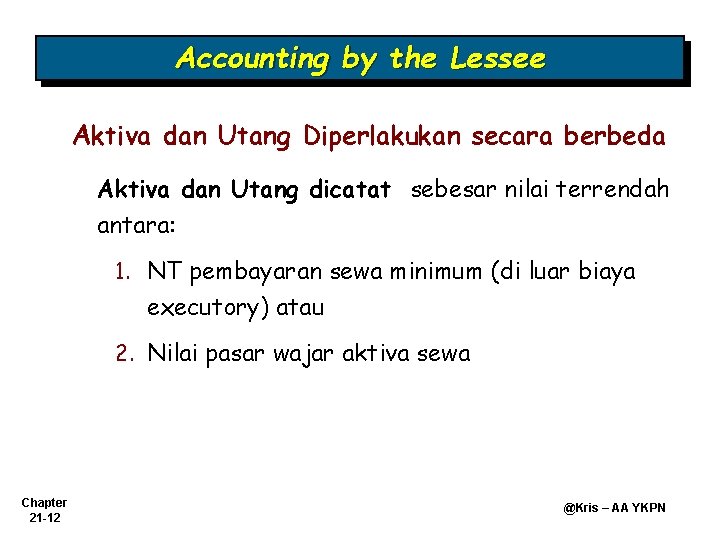 Accounting by the Lessee

Aktiva dan Utang Diperlakukan secara berbeda

Aktiva dan Utang dicatat sebesar nilai terrendah antara:

1. NT pembayaran sewa minimum (di luar biaya executory) atau

2. Nilai pasar wajar aktiva sewa

Chapter
21-12

@Kris – AA YKPN